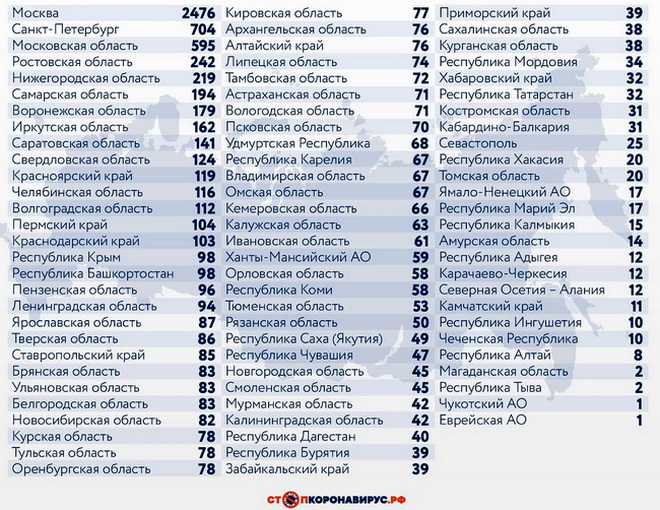 | | |
|---|---|
| Москва | 2476 |
| Санкт-Петербург | 704 |
| Московская область | 595 |
| Ростовская область | 242 |
| Нижегородская область | 219 |
| Самарская область | 194 |
| Воронежская область | 179 |
| Иркутская область | 162 |
| Саратовская область | 141 |
| Свердловская область | 124 |
| Красноярский край | 119 |
| Челябинская область | 116 |
| Волгоградская область | 112 |
| Пермский край | 104 |
| Краснодарский край | 103 |
| Республика Крым | 98 |
| Республика Башкортостан | 98 |
| Пензенская область | 96 |
| Ленинградская область | 94 |
| Ярославская область | 87 |
| Тверская область | 86 |
| Ставропольский край | 85 |
| Брянская область | 83 |
| Ульяновская область | 83 |
| Белгородская область | 83 |
| Новосибирская область | 82 |
| Курская область | 78 |
| Тульская область | 78 |
| Оренбургская область | 78 |

| | |
|---|---|
| Кировская область | 77 |
| Архангельская область | 76 |
| Алтайский край | 76 |
| Липецкая область | 74 |
| Тамбовская область | 72 |
| Астраханская область | 71 |
| Вологодская область | 71 |
| Псковская область | 70 |
| Удмуртская Республика | 68 |
| Республика Карелия | 67 |
| Владимирская область | 67 |
| Омская область | 67 |
| Кемеровская область | 66 |
| Калужская область | 63 |
| Ивановская область | 61 |
| Ханты-Мансийский АО | 59 |
| Орловская область | 58 |
| Республика Коми | 58 |
| Тюменская область | 53 |
| Рязанская область | 50 |
| Республика Саха (Якутия) | 49 |
| Республика Чувашия | 47 |
| Новгородская область | 45 |
| Смоленская область | 45 |
| Мурманская область | 42 |
| Калининградская область | 42 |
| Республика Дагестан | 40 |
| Республика Бурятия | 39 |
| Забайкальский край | 39 |

| | |
|---|---|
| Приморский край | 39 |
| Сахалинская область | 38 |
| Курганская область | 38 |
| Республика Мордовия | 34 |
| Хабаровский край | 32 |
| Республика Татарстан | 32 |
| Костромская область | 31 |
| Кабардино-Балкария | 31 |
| Севастополь | 25 |
| Республика Хакасия | 20 |
| Томская область | 20 |
| Ямало-Ненецкий АО | 17 |
| Республика Марий Эл | 17 |
| Республика Калмыкия | 15 |
| Амурская область | 14 |
| Республика Адыгея | 12 |
| Карачаево-Черкесия | 12 |
| Северная Осетия – Алания | 12 |
| Камчатский край | 11 |
| Республика Ингушетия | 10 |
| Чеченская Республика | 10 |
| Республика Алтай | 8 |
| Магаданская область | 2 |
| Республика Тыва | 2 |
| Чукотский АО | 1 |
| Еврейская АО | 1 |

СТОПКОРОНАВИРУС.РФ